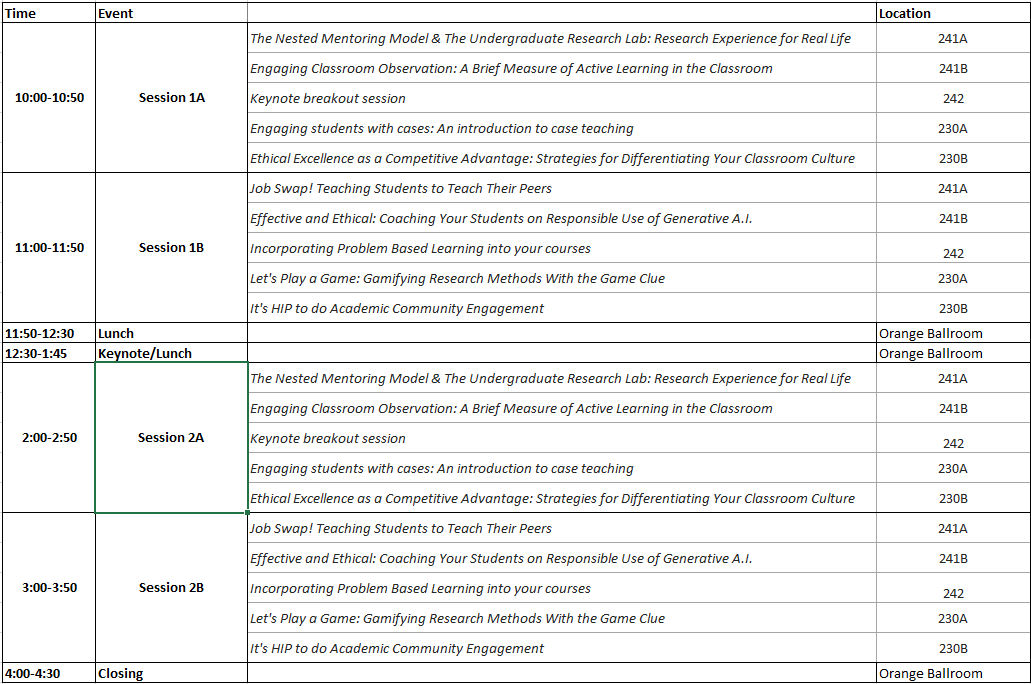 | Time | Event | | Location |
|---|---|---|---|
| 10:00-10:50 | Session 1A | The Nested Mentoring Model & The Undergraduate Research Lab: Research Experience for Real Life | 241A |
| | | Engaging Classroom Observation: A Brief Measure of Active Learning in the Classroom | 241B |
| | | Keynote breakout session | 242 |
| | | Engaging students with cases: An introduction to case teaching | 230A |
| | | Ethical Excellence as a Competitive Advantage: Strategies for Differentiating Your Classroom Culture | 230B |
| 11:00-11:50 | Session 1B | Job Swap! Teaching Students to Teach Their Peers | 241A |
| | | Effective and Ethical: Coaching Your Students on Responsible Use of Generative A.I. | 241B |
| | | Incorporating Problem Based Learning into your courses | 242 |
| | | Let's Play a Game: Gamifying Research Methods With the Game Clue | 230A |
| | | It's HIP to do Academic Community Engagement | 230B |
| 11:50-12:30 | Lunch | | Orange Ballroom |
| 12:30-1:45 | Keynote/Lunch | | Orange Ballroom |
| 2:00-2:50 | Session 2A | The Nested Mentoring Model & The Undergraduate Research Lab: Research Experience for Real Life | 241A |
| | | Engaging Classroom Observation: A Brief Measure of Active Learning in the Classroom | 241B |
| | | Keynote breakout session | 242 |
| | | Engaging students with cases: An introduction to case teaching | 230A |
| | | Ethical Excellence as a Competitive Advantage: Strategies for Differentiating Your Classroom Culture | 230B |
| 3:00-3:50 | Session 2B | Job Swap! Teaching Students to Teach Their Peers | 241A |
| | | Effective and Ethical: Coaching Your Students on Responsible Use of Generative A.I. | 241B |
| | | Incorporating Problem Based Learning into your courses | 242 |
| | | Let's Play a Game: Gamifying Research Methods With the Game Clue | 230A |
| | | It's HIP to do Academic Community Engagement | 230B |
| 4:00-4:30 | Closing | | Orange Ballroom |